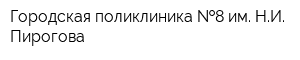 Городская поликлиника №8 им. Н.И. Пирогова